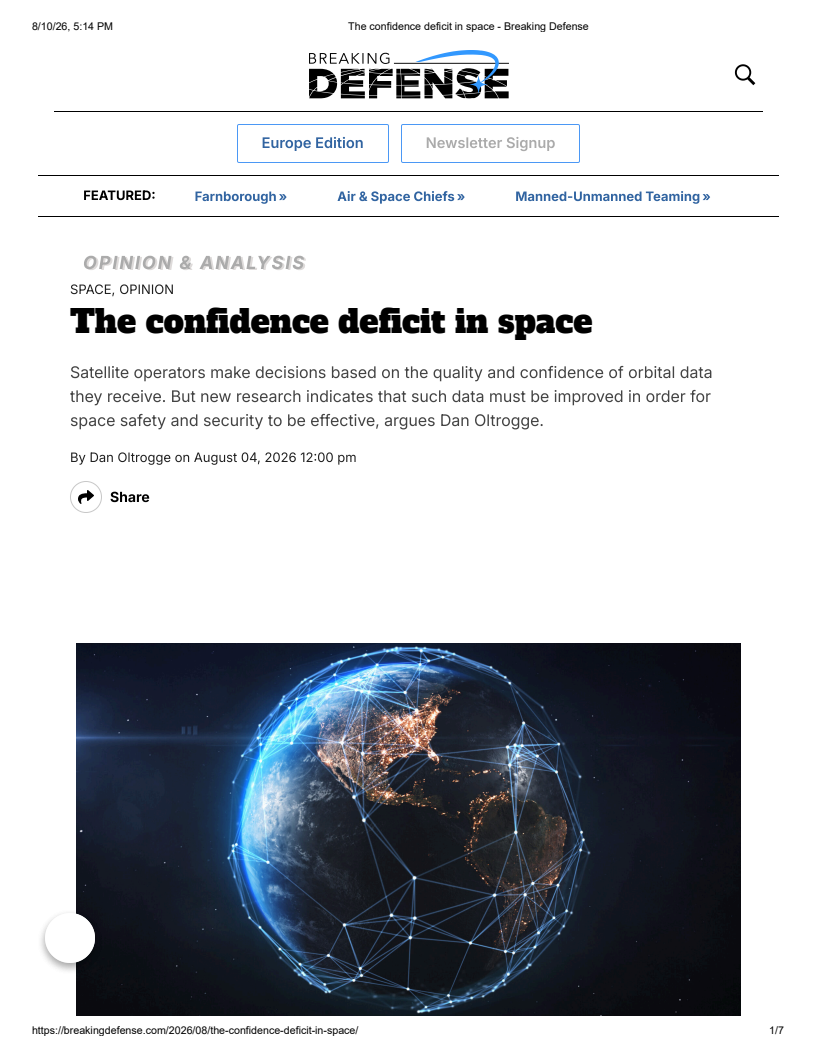 8/10/26, 5:14 PM The confidence deficit in space - Breaking Defense

BREAKING DEFENSE

Europe Edition Newsletter Signup

FEATURED: Farnborough » Air & Space Chiefs » Manned-Unmanned Teaming »

OPINION & ANALYSIS

SPACE, OPINION

The confidence deficit in space

Satellite operators make decisions based on the quality and confidence of orbital data they receive. But new research indicates that such data must be improved in order for space safety and security to be effective, argues Dan Oltrogge.

By Dan Oltrogge on August 04, 2026 12:00 pm

Share

https://breakingdefense.com/2026/08/the-confidence-deficit-in-space/ 1/7